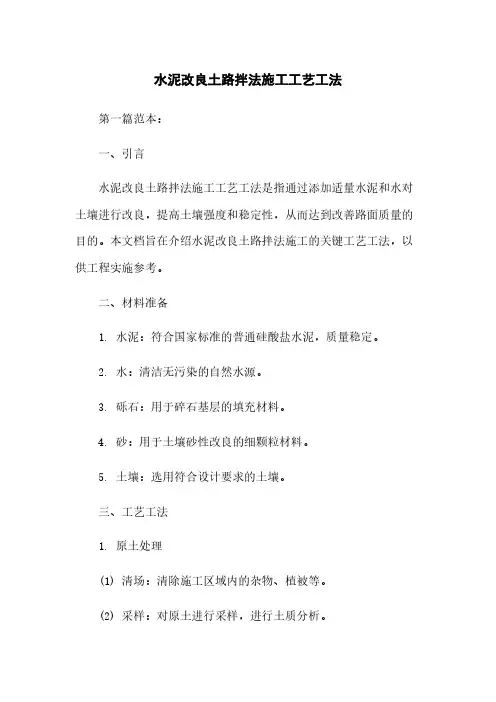 水泥改良土路拌法施工工艺工法

第一篇范本：

一、引言

水泥改良土路拌法施工工艺工法是指通过添加适量水泥和水对土壤进行改良，提高土壤强度和稳定性，从而达到改善路面质量的目的。本文档旨在介绍水泥改良土路拌法施工的关键工艺工法，以供工程实施参考。

二、材料准备

1. 水泥：符合国家标准的普通硅酸盐水泥，质量稳定。

2. 水：清洁无污染的自然水源。

3. 砾石：用于碎石基层的填充材料。

4. 砂：用于土壤砂性改良的细颗粒材料。

5. 土壤：选用符合设计要求的土壤。

三、工艺工法

1. 原土处理

(1) 清场：清除施工区域内的杂物、植被等。

(2) 采样：对原土进行采样，进行土质分析。